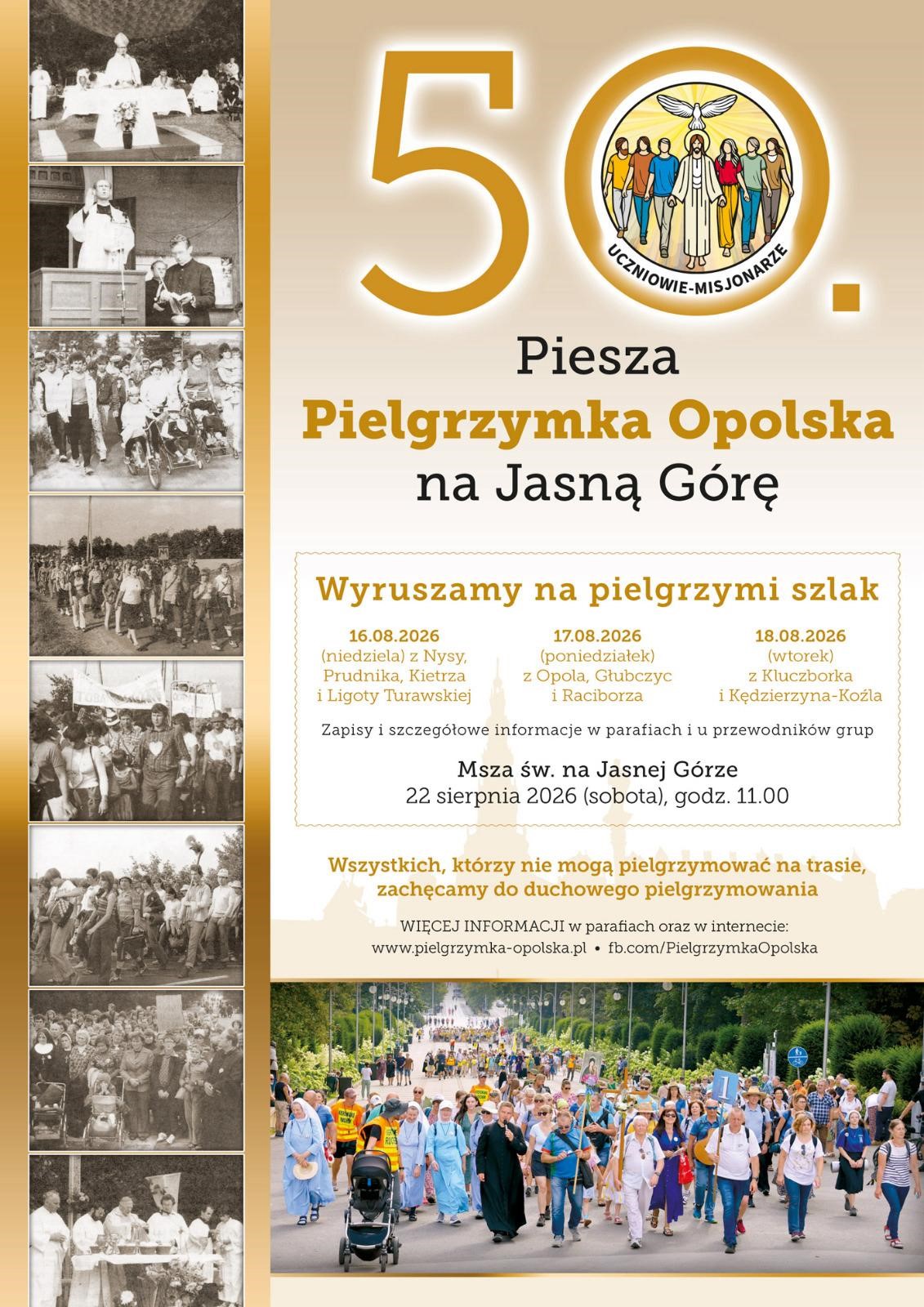 50.

UCZNIOWIE-MISJONARZE

Piesza
Pielgrzymka Opolska
na Jasną Górę

Wyruszamy na pielgrzymi szlak

16.08.2026
(niedziela) z Nysy, Prudnika, Kietrza i Ligoty Turawskiej

17.08.2026
(poniedziałek) z Opola, Głubczyc i Raciborza

18.08.2026
(wtorek) z Kluczborka i Kędzierzyna-Koźla

Zapisy i szczegółowe informacje w parafiach i u przewodników grup

Msza św. na Jasnej Górze
22 sierpnia 2026 (sobota), godz. 11.00

Wszystkich, którzy nie mogą pielgrzymować na trasie, zachęcamy do duchowego pielgrzymowania

WIĘCEJ INFORMACJI w parafiach oraz w internecie:
www.pielgrzymka-opolska.pl • fb.com/PielgrzymkaOpolska

1